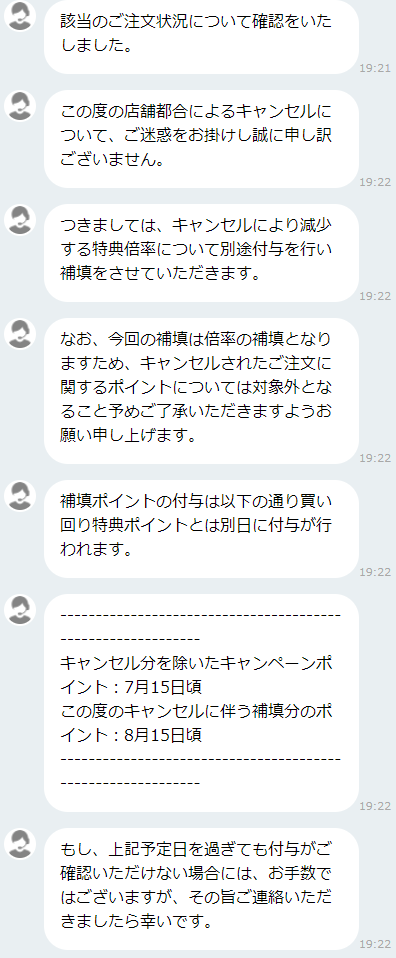 該当のご注文状況について確認をいたしました。

19:21

この度の店舗都合によるキャンセルについて、ご迷惑をお掛けし誠に申し訳ございません。

19:22

つきましては、キャンセルにより減少する特典倍率について別途付与を行い補填をさせていただきます。

19:22

なお、今回の補填は倍率の補填となりますため、キャンセルされたご注文に関するポイントについては対象外となること予めご了承いただきますようお願い申し上げます。

19:22

補填ポイントの付与は以下の通り買い回り特典ポイントとは別日に付与が行われます。

19:22

------------------------------------------------------------
キャンセル分を除いたキャンペーンポイント：7月15日頃
この度のキャンセルに伴う補填分のポイント：8月15日頃
------------------------------------------------------------

19:22

もし、上記予定日を過ぎても付与がご確認いただけない場合には、お手数ではございますが、その旨ご連絡いただきましたら幸いです。

19:22